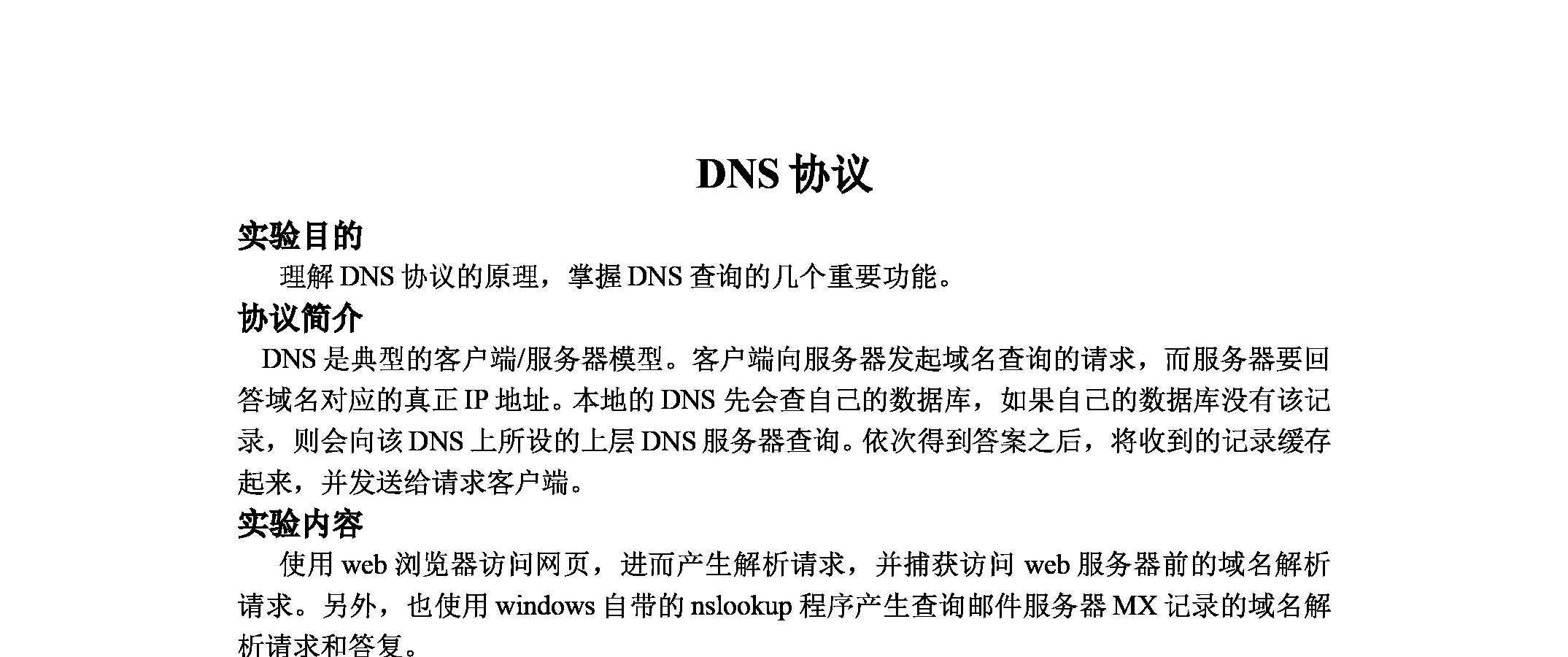 DNS 协议

实验目的

理解 DNS 协议的原理，掌握 DNS 查询的几个重要功能。

协议简介

DNS 是典型的客户端/服务器模型。客户端向服务器发起域名查询的请求，而服务器要回答域名对应的真正 IP 地址。本地的 DNS 先会查自己的数据库，如果自己的数据库没有该记录，则会向该 DNS 上所设的上层 DNS 服务器查询。依次得到答案之后，将收到的记录缓存起来，并发送给请求客户端。

实验内容

使用 web 浏览器访问网页，进而产生解析请求，并捕获访问 web 服务器前的域名解析请求。另外，也使用 windows 自带的 nslookup 程序产生查询邮件服务器 MX 记录的域名解析请求和答复。